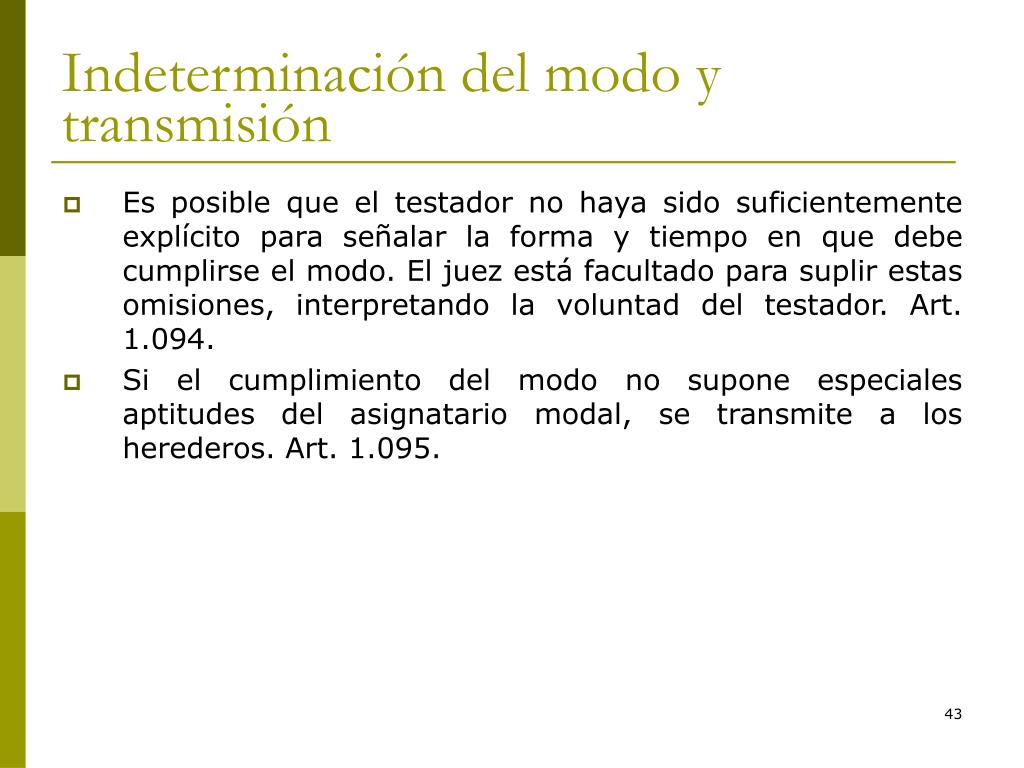 Indeterminación del modo y transmisión

Es posible que el testador no haya sido suficientemente explícito para señalar la forma y tiempo en que debe cumplirse el modo. El juez está facultado para suplir estas omisiones, interpretando la voluntad del testador. Art. 1.094.

Si el cumplimiento del modo no supone especiales aptitudes del asignatario modal, se transmite a los herederos. Art. 1.095.

43